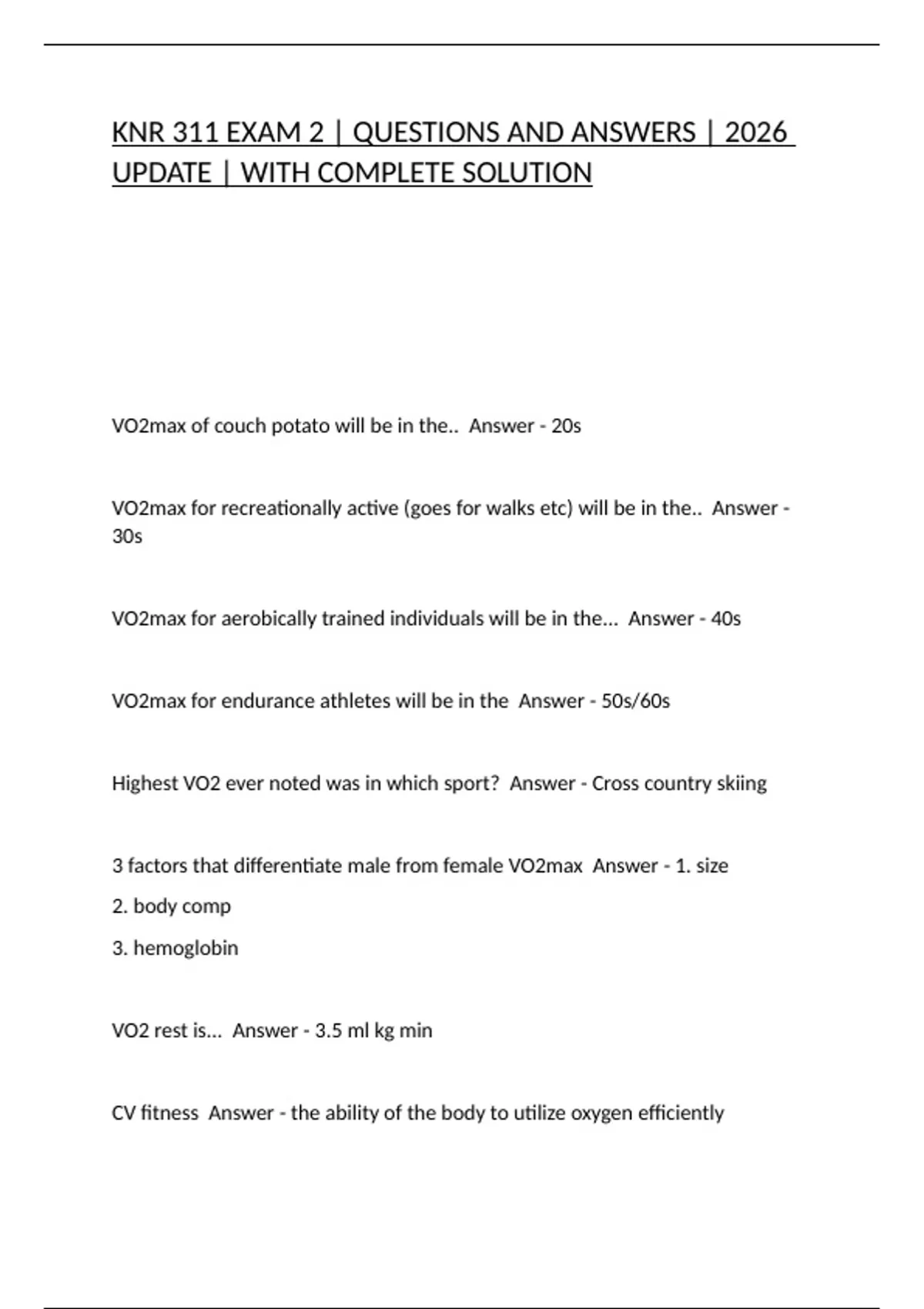 KNR 311 EXAM 2 | QUESTIONS AND ANSWERS | 2026 UPDATE | WITH COMPLETE SOLUTION

VO2max of couch potato will be in the.. Answer - 20s

VO2max for recreationally active (goes for walks etc) will be in the.. Answer - 30s

VO2max for aerobically trained individuals will be in the... Answer - 40s

VO2max for endurance athletes will be in the Answer - 50s/60s

Highest VO2 ever noted was in which sport? Answer - Cross country skiing

3 factors that differentiate male from female VO2max Answer - 1. size

2. body comp

3. hemoglobin

VO2 rest is... Answer - 3.5 ml kg min

CV fitness Answer - the ability of the body to utilize oxygen efficiently